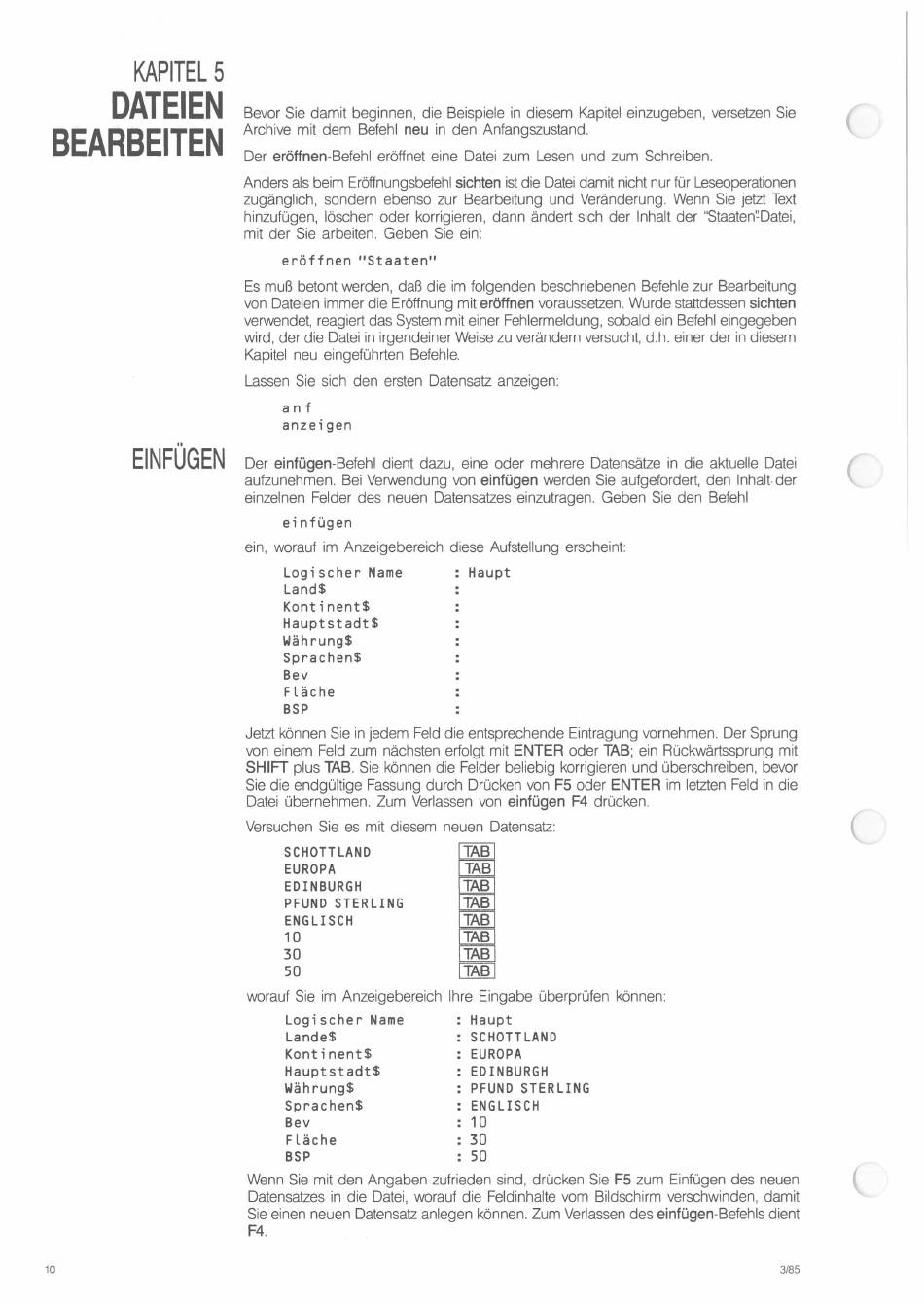 KAPITEL 5
DATEIEN BEARBEITEN

Bevor Sie damit beginnen, die Beispiele in diesem Kapitel einzugeben, versetzen Sie Archive mit dem Befehl neu in den Anfangszustand.

Der eröffnen-Befehl eröffnet eine Datei zum Lesen und zum Schreiben.

Anders als beim Eröffnungsbefehl sichten ist die Datei damit nicht nur für Leseoperationen zugänglich, sondern ebenso zur Bearbeitung und Veränderung. Wenn Sie jetzt Text hinzufügen, löschen oder korrigieren, dann ändert sich der Inhalt der "Staaten"-Datei, mit der Sie arbeiten. Geben Sie ein:

eröffnen "Staaten"

Es muß betont werden, daß die im folgenden beschriebenen Befehle zur Bearbeitung von Dateien immer die Eröffnung mit eröffnen voraussetzen. Wurde stattdessen sichten verwendet, reagiert das System mit einer Fehlermeldung, sobald ein Befehl eingegeben wird, der die Datei in irgendeiner Weise zu verändern versucht, d.h. einer der in diesem Kapitel neu eingeführten Befehle.

Lassen Sie sich den ersten Datensatz anzeigen:

anf
anzeigen

EINFÜGEN

Der einfügen-Befehl dient dazu, eine oder mehrere Datensätze in die aktuelle Datei aufzunehmen. Bei Verwendung von einfügen werden Sie aufgefordert, den Inhalt der einzelnen Felder des neuen Datensatzes einzutragen. Geben Sie den Befehl

einfügen

ein, worauf im Anzeigebereich diese Aufstellung erscheint:

Logischer Name : Haupt
Land$ :
Kontinent$ :
Hauptstadt$ :
Währung$ :
Sprachen$ :
Bev :
Fläche :
BSP :

Jetzt können Sie in jedem Feld die entsprechende Eintragung vornehmen. Der Sprung von einem Feld zum nächsten erfolgt mit ENTER oder TAB; ein Rückwärtssprung mit SHIFT plus TAB. Sie können die Felder beliebig korrigieren und überschreiben, bevor Sie die endgültige Fassung durch Drücken von F5 oder ENTER im letzten Feld in die Datei übernehmen. Zum Verlassen von einfügen F4 drücken.

Versuchen Sie es mit diesem neuen Datensatz:

SCHOTTLAND TAB
EUROPA TAB
EDINBURGH TAB
PFUND STERLING TAB
ENGLISCH TAB
10 TAB
30 TAB
50 TAB

worauf Sie im Anzeigebereich Ihre Eingabe überprüfen können:

Logischer Name : Haupt
Lande$ : SCHOTTLAND
Kontinent$ : EUROPA
Hauptstadt$ : EDINBURGH
Währung$ : PFUND STERLING
Sprachen$ : ENGLISCH
Bev : 10
Fläche : 30
BSP : 50

Wenn Sie mit den Angaben zufrieden sind, drücken Sie F5 zum Einfügen des neuen Datensatzes in die Datei, worauf die Feldinhalte vom Bildschirm verschwinden, damit Sie einen neuen Datensatz anlegen können. Zum Verlassen des einfügen-Befehls dient F4.

10

3/85